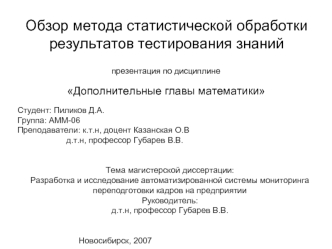 Обзор метода статистической обработки результатов тестирования знаний

презентация по дисциплине

«Дополнительные главы математики»

Студент: Пиликов Д.А.
Группа: АММ-06
Преподаватели: к.т.н, доцент Казанская О.В
д.т.н, профессор Губарев В.В.

Тема магистерской диссертации:
Разработка и исследование автоматизированной системы мониторинга переподготовки кадров на предприятии
Руководитель:
д.т.н, профессор Губарев В.В.

Новосибирск, 2007